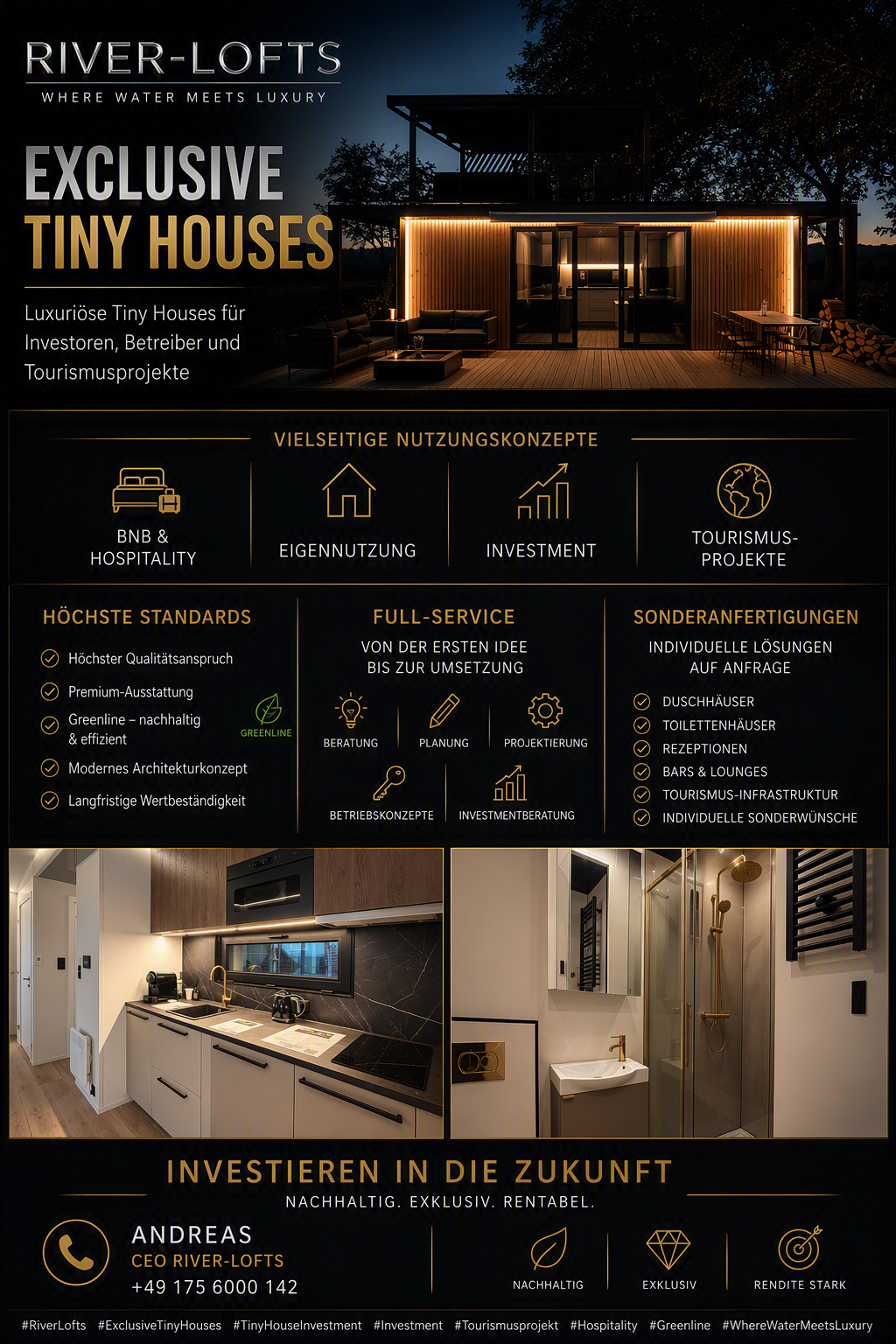 RIVER-LOFTS
WHERE WATER MEETS LUXURY

EXCLUSIVE
TINY HOUSES

Luxuriöse Tiny Houses für Investoren, Betreiber und Tourismusprojekte

VIELSEITIGE NUTZUNGSKONZEPTE

BNB & HOSPITALITY

EIGENNUTZUNG

INVESTMENT

TOURISMUS-PROJEKTE

HÖCHSTE STANDARDS

Höchster Qualitätsanspruch
Premium-Ausstattung
Greenline – nachhaltig & effizient
GREENLINE
Modernes Architekturkonzept
Langfristige Wertbeständigkeit

FULL-SERVICE

VON DER ERSTEN IDEE BIS ZUR UMSETZUNG

BERATUNG
PLANUNG
PROJEKTIERUNG
BETRIEBSKONZEPTE
INVESTMENTBERATUNG

SONDERANFERTIGUNGEN

INDIVIDUELLE LÖSUNGEN AUF ANFRAGE

DUSCHHÄUSER
TOILETTENHÄUSER
REZEPTIONEN
BARS & LOUNGES
TOURISMUS-INFRASTRUKTUR
INDIVIDUELLE SONDERWÜNSCHE

INVESTIEREN IN DIE ZUKUNFT

NACHHALTIG. EXKLUSIV. RENTABEL.

ANDREAS
CEO RIVER-LOFTS
+49 175 6000 142

NACHHALTIG
EXKLUSIV
RENDITE STARK

#RiverLofts #ExclusiveTinyHouses #TinyHouseInvestment #Investment #Tourismusprojekt #Hospitality #Greenline #WhereWaterMeetsLuxury